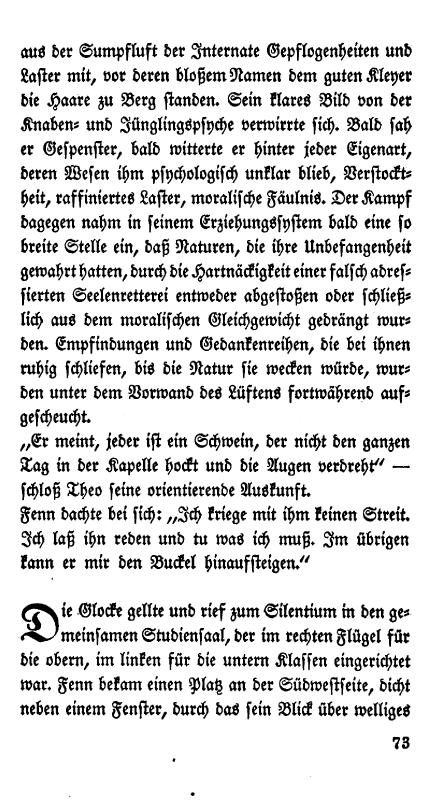 aus der Sumpfluft der Internate Gepflogenheiten und Laster mit, vor deren bloßem Namen dem guten Kleyer die Haare zu Berg standen. Sein klares Bild von der Knaben- und Jünglingspsyche verwirrte sich. Bald sah er Gespenster, bald witterte er hinter jeder Eigenart, deren Wesen ihm psychologisch unklar blieb, Verstocktheit, raffiniertes Laster, moralische Fäulnis. Der Kampf dagegen nahm in seinem Erziehungssystem bald eine so breite Stelle ein, daß Naturen, die ihre Unbefangenheit gewahrt hatten, durch die Hartnäckigkeit einer falsch adressierten Seelenretterei entweder abgestoßen oder schließlich aus dem moralischen Gleichgewicht gedrängt wurden. Empfindungen und Gedankenreihen, die bei ihnen ruhig schliefen, bis die Natur sie wecken würde, wurden unter dem Vorwand des Lüftens fortwährend aufgescheucht.
„Er meint, jeder ist ein Schwein, der nicht den ganzen Tag in der Kapelle hockt und die Augen verdreht“ — schloß Theo seine orientierende Auskunft.
Fenn dachte bei sich: „Ich kriege mit ihm keinen Streit. Ich laß ihn reden und tu was ich muß. Im übrigen kann er mir den Buckel hinaufsteigen.“

Die Glocke gellte und rief zum Silentium in den gemeinsamen Studiensaal, der im rechten Flügel für die obern, im linken für die untern Klassen eingerichtet war. Fenn bekam einen Platz an der Südwestseite, dicht neben einem Fenster, durch das sein Blick über welliges

73